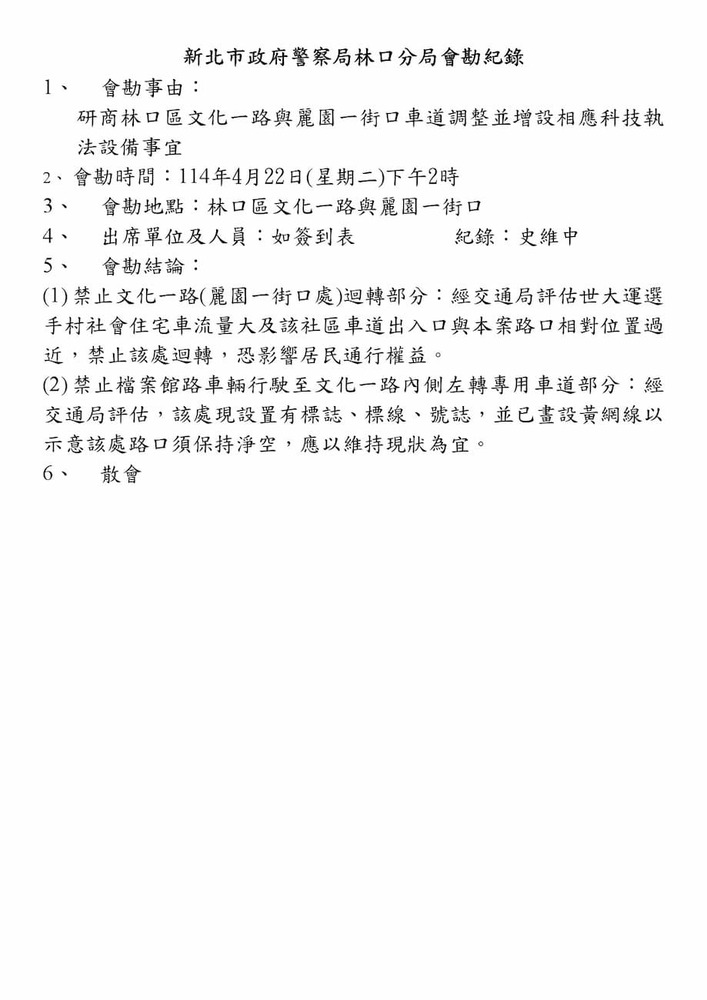 新北市政府警察局林口分局會勘紀錄

1、 會勘事由：
研商林口區文化一路與麗園一街口車道調整並增設相應科技執法設備事宜

2、會勘時間：114年4月22日(星期二)下午2時

3、 會勘地點：林口區文化一路與麗園一街口

4、 出席單位及人員：如簽到表 紀錄：史維中

5、 會勘結論：

(1) 禁止文化一路(麗園一街口處)迴轉部分：經交通局評估世大運選手村社會住宅車流量大及該社區車道出入口與本案路口相對位置過近，禁止該處迴轉，恐影響居民通行權益。

(2) 禁止檔案館路車輛行駛至文化一路內側左轉專用車道部分：經交通局評估，該處現設置有標誌、標線、號誌，並已畫設黃網線以示意該處路口須保持淨空，應以維持現狀為宜。

6、 散會